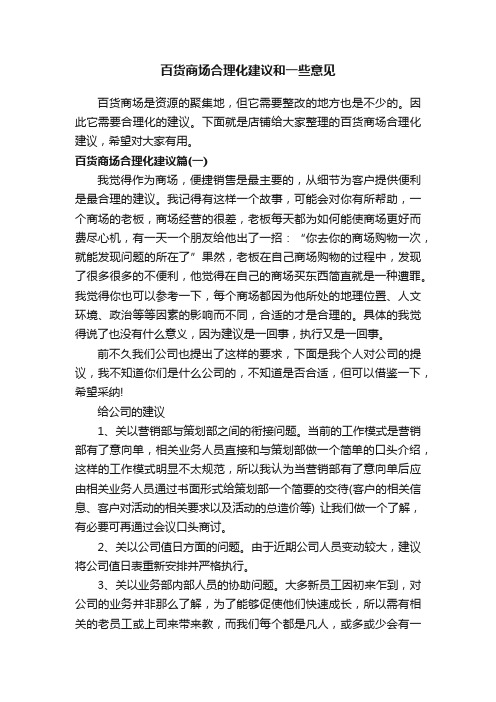 百货商场合理化建议和一些意见

百货商场是资源的聚集地，但它需要整改的地方也是不少的。因此它需要合理化的建议。下面就是店铺给大家整理的百货商场合理化建议，希望对大家有用。

百货商场合理化建议篇(一)

我觉得作为商场，便捷销售是最主要的，从细节为客户提供便利是最合理的建议。我记得有这样一个故事，可能会对你有所帮助，一个商场的老板，商场经营的很差，老板每天都为如何能使商场更好而费尽心机，有一天一个朋友给他出了一招：“你去你的商场购物一次，就能发现问题的所在了”果然，老板在自己商场购物的过程中，发现了很多很多的不便利，他觉得在自己的商场买东西简直就是一种遭罪。我觉得你也可以参考一下，每个商场都因为他所处的地理位置、人文环境、政治等等因素的影响而不同，合适的才是合理的。具体的我觉得说了也没有什么意义，因为建议是一回事，执行又是一回事。

前不久我们公司也提出了这样的要求，下面是我个人对公司的提议，我不知道你们是什么公司的，不知道是否合适，但可以借鉴一下，希望采纳!

给公司的建议

1、关以营销部与策划部之间的衔接问题。当前的工作模式是营销部有了意向单，相关业务人员直接和与策划部做一个简单的口头介绍，这样的工作模式明显不太规范，所以我认为当营销部有了意向单后应由相关业务人员通过书面形式给策划部一个简要的交待(客户的相关信息、客户对活动的相关要求以及活动的总造价等) 让我们做一个了解，有必要可再通过会议口头商讨。

2、关以公司值日方面的问题。由于近期公司人员变动较大，建议将公司值日表重新安排并严格执行。

3、关以业务部内部人员的协助问题。大多新员工因初来乍到，对公司的业务并非那么了解，为了能够促使他们快速成长，所以需有相关的老员工或上司来带来教，而我们每个都是凡人，或多或少会有一